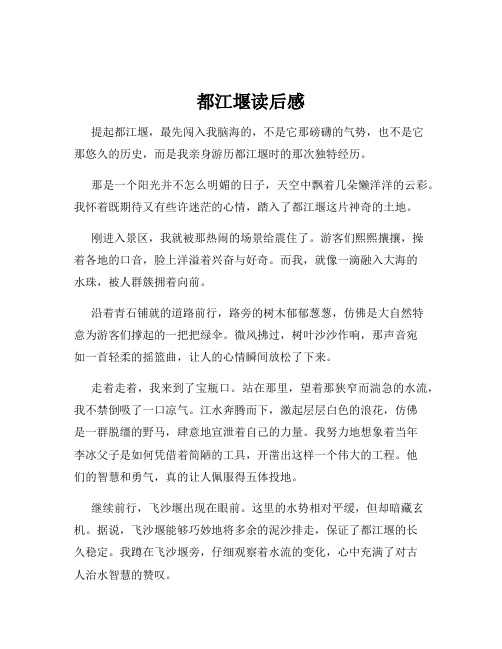 都江堰读后感

提起都江堰，最先闯入我脑海的，不是它那磅礴的气势，也不是它那悠久的历史，而是我亲身游历都江堰时的那次独特经历。

那是一个阳光并不怎么明媚的日子，天空中飘着几朵懒洋洋的云彩。我怀着既期待又有些许迷茫的心情，踏入了都江堰这片神奇的土地。

刚进入景区，我就被那热闹的场景给震住了。游客们熙熙攘攘，操着各地的口音，脸上洋溢着兴奋与好奇。而我，就像一滴融入大海的水珠，被人群簇拥着向前。

沿着青石铺就的道路前行，路旁的树木郁郁葱葱，仿佛是大自然特意为游客们撑起的一把把绿伞。微风拂过，树叶沙沙作响，那声音宛如一首轻柔的摇篮曲，让人的心情瞬间放松了下来。

走着走着，我来到了宝瓶口。站在那里，望着那狭窄而湍急的水流，我不禁倒吸了一口凉气。江水奔腾而下，激起层层白色的浪花，仿佛是一群脱缰的野马，肆意地宣泄着自己的力量。我努力地想象着当年李冰父子是如何凭借着简陋的工具，开凿出这样一个伟大的工程。他们的智慧和勇气，真的让人佩服得五体投地。

继续前行，飞沙堰出现在眼前。这里的水势相对平缓，但却暗藏玄机。据说，飞沙堰能够巧妙地将多余的泥沙排走，保证了都江堰的长久稳定。我蹲在飞沙堰旁，仔细观察着水流的变化，心中充满了对古人治水智慧的赞叹。